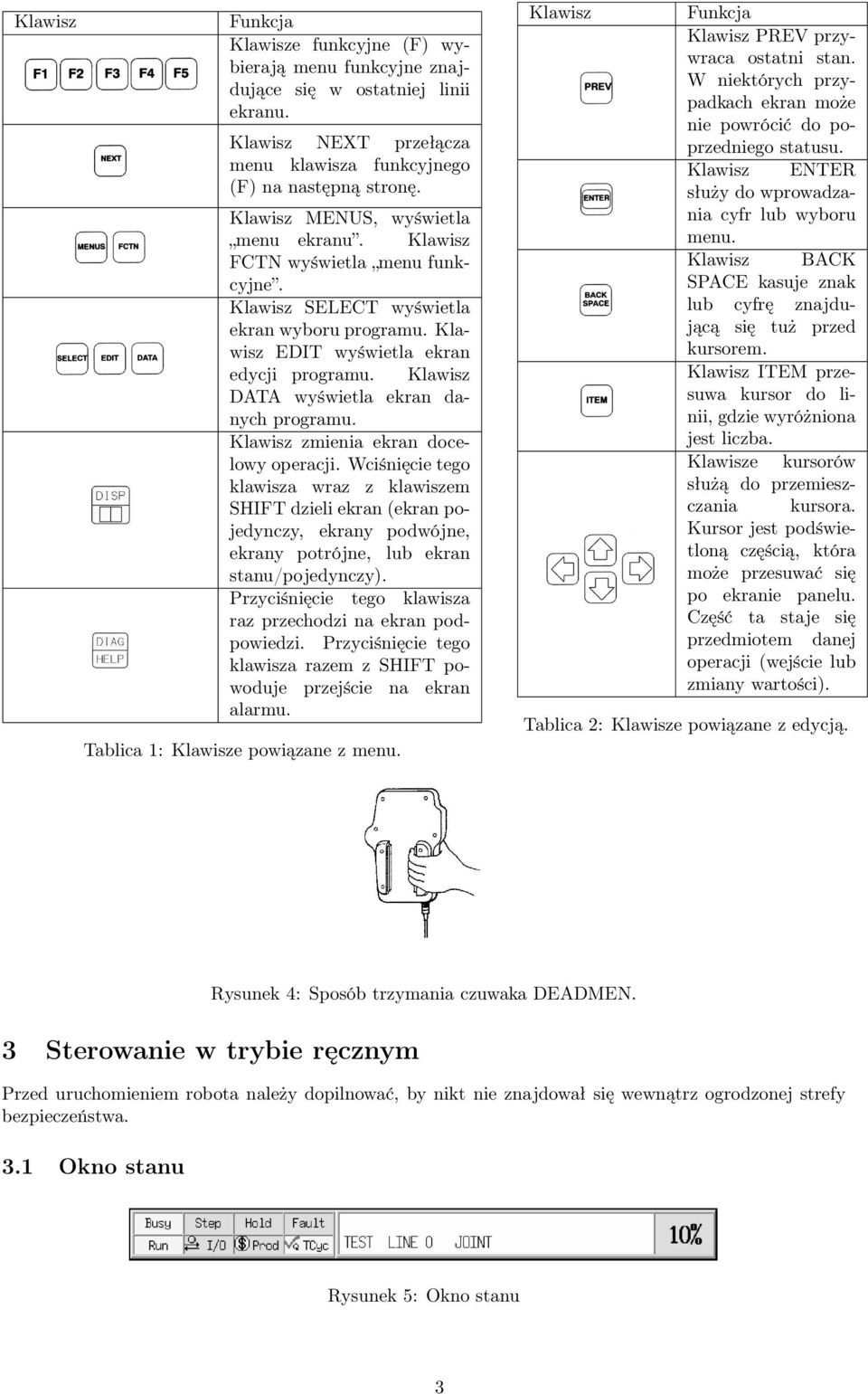 | Klawisz | Funkcja |
|---|---|
| F1 F2 F3 F4 F5 | Klawisze funkcyjne (F) wybierają menu funkcyjne znajdujące się w ostatniej linii ekranu. |
| NEXT | Klawisz NEXT przełącza menu klawisza funkcyjnego (F) na następną stronę. |
| MENUS FCTN | Klawisz MENUS, wyświetla „menu ekranu”. Klawisz FCTN wyświetla „menu funkcyjne”. |
| SELECT EDIT DATA | Klawisz SELECT wyświetla ekran wyboru programu. Klawisz EDIT wyświetla ekran edycji programu. Klawisz DATA wyświetla ekran danych programu. |
| DISP | Klawisz zmienia ekran docelowy operacji. Wciśnięcie tego klawisza wraz z klawiszem SHIFT dzieli ekran (ekran pojedynczy, ekrany podwójne, ekrany potrójne, lub ekran stanu/pojedynczy). |
| DIAG HELP | Przyciśnięcie tego klawisza raz przechodzi na ekran podpowiedzi. Przyciśnięcie tego klawisza razem z SHIFT powoduje przejście na ekran alarmu. |

Tablica 1: Klawisze powiązane z menu.

| Klawisz | Funkcja |
|---|---|
| PREV | Klawisz PREV przywraca ostatni stan. W niektórych przypadkach ekran może nie powrócić do poprzedniego statusu. |
| ENTER | Klawisz ENTER służy do wprowadzania cyfr lub wyboru menu. |
| BACK SPACE | Klawisz BACK SPACE kasuje znak lub cyfrę znajdującą się tuż przed kursorem. |
| ITEM | Klawisz ITEM przesuwa kursor do linii, gdzie wyróżniona jest liczba. |
| | Klawisze kursorów służą do przemieszczania kursora. Kursor jest podświetloną częścią, która może przesuwać się po ekranie panelu. Część ta staje się przedmiotem danej operacji (wejście lub zmiany wartości). |

Tablica 2: Klawisze powiązane z edycją.

Rysunek 4: Sposób trzymania czuwaka DEADMEN.

3 Sterowanie w trybie ręcznym

Przed uruchomieniem robota należy dopilnować, by nikt nie znajdował się wewnątrz ogrodzonej strefy bezpieczeństwa.

3.1 Okno stanu

Busy Step Hold Fault
Run I/O Prod TCyc TEST LINE 0 JOINT 10%

Rysunek 5: Okno stanu

3